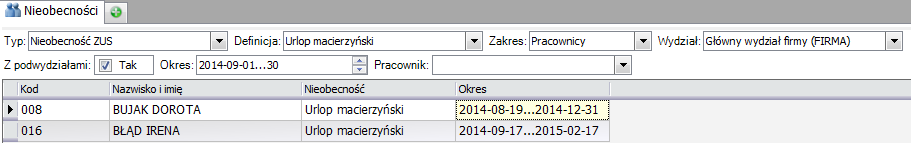 Nieobecności

Typ: Nieobecność ZUS Definicja: Urlop macierzyński Zakres: Pracownicy Wydział: Główny wydział firmy (FIRMA)

Z podwydziałami: Tak Okres: 2014-09-01...30 Pracownik:

| Kod | Nazwisko i imię | Nieobecność | Okres |
|---|---|---|---|
| 008 | BUJAK DOROTA | Urlop macierzyński | 2014-08-19...2014-12-31 |
| 016 | BŁĄD IRENA | Urlop macierzyński | 2014-09-17...2015-02-17 |